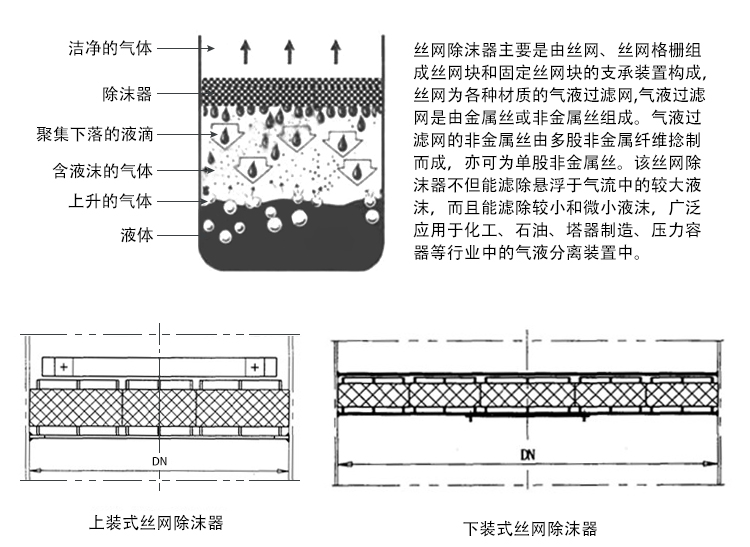 洁净的气体

除沫器

聚集下落的液滴

含液沫的气体

上升的气体

液体

丝网除沫器主要是由丝网、丝网格栅组成丝网块和固定丝网块的支承装置构成,丝网为各种材质的气液过滤网,气液过滤网是由金属丝或非金属丝组成。气液过滤网的非金属丝由多股非金属纤维捻制而成,亦可为单股非金属丝。该丝网除沫器不但能滤除悬浮于气流中的较大液沫,而且能滤除较小和微小液沫,广泛应用于化工、石油、塔器制造、压力容器等行业中的气液分离装置中。

DN

上装式丝网除沫器

DN

下装式丝网除沫器